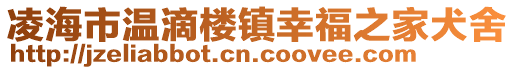 凌海市温滴楼镇幸福之家犬舍
http://jzeliabbot.cn.coovee.com